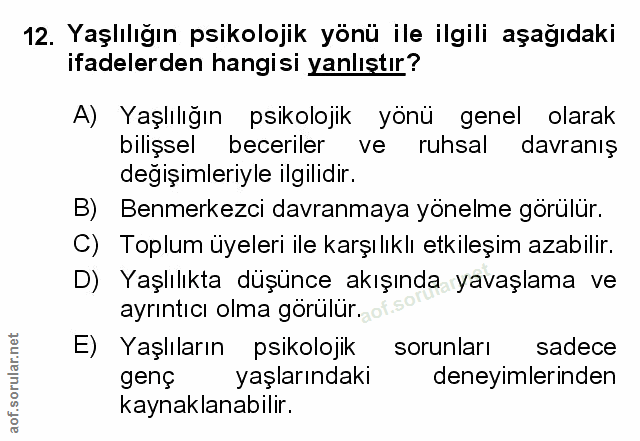 12. Yaşlılığın psikolojik yönü ile ilgili aşağıdaki ifadelerden hangisi yanlıştır?

A) Yaşlılığın psikolojik yönü genel olarak bilişsel beceriler ve ruhsal davranış değişimleriyle ilgilidir.
B) Benmerkezci davranmaya yönelme görülür.
C) Toplum üyeleri ile karşılıklı etkileşim azabilir.
D) Yaşlılıkta düşünce akışında yavaşlama ve ayrıntıcı olma görülür.
E) Yaşlıların psikolojik sorunları sadece genç yaşlarındaki deneyimlerinden kaynaklanabilir.

aof.sorular.net